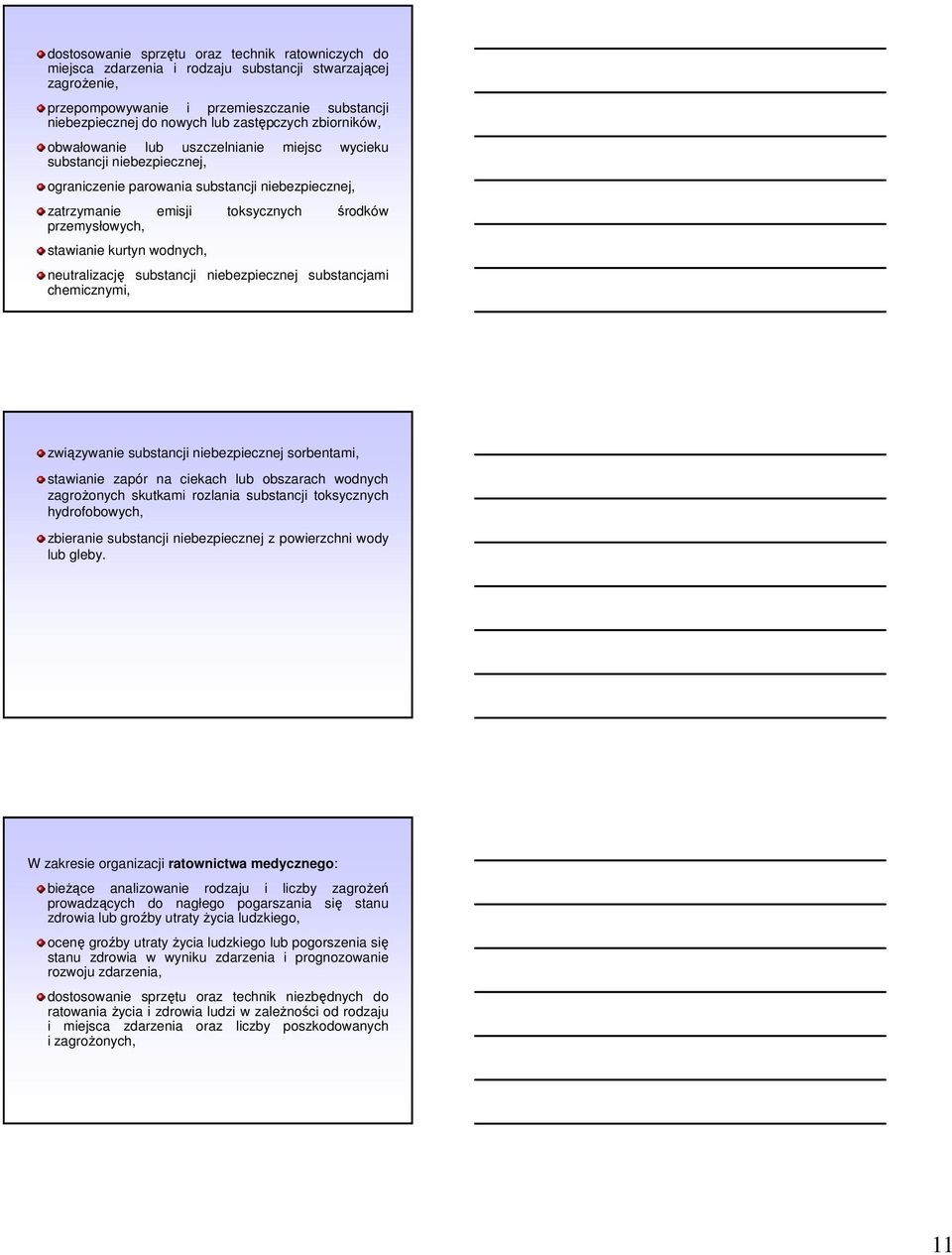 dostosowanie sprzętu oraz technik ratowniczych do miejsca zdarzenia i rodzaju substancji stwarzającej zagrożenie,

przepompowywanie i przemieszczanie substancji niebezpiecznej do nowych lub zastępczych zbiorników,

obwałowanie lub uszczelnianie miejsc wycieku substancji niebezpiecznej,

ograniczenie parowania substancji niebezpiecznej,

zatrzymanie emisji toksycznych środków przemysłowych,

stawianie kurtyn wodnych,

neutralizację substancji niebezpiecznej substancjami chemicznymi,

związywanie substancji niebezpiecznej sorbentami,

stawianie zapór na ciekach lub obszarach wodnych zagrożonych skutkami rozlania substancji toksycznych hydrofobowych,

zbieranie substancji niebezpiecznej z powierzchni wody lub gleby.

W zakresie organizacji ratownictwa medycznego:

bieżące analizowanie rodzaju i liczby zagrożeń prowadzących do nagłego pogarszania się stanu zdrowia lub groźby utraty życia ludzkiego,

ocenę groźby utraty życia ludzkiego lub pogorszenia się stanu zdrowia w wyniku zdarzenia i prognozowanie rozwoju zdarzenia,

dostosowanie sprzętu oraz technik niezbędnych do ratowania życia i zdrowia ludzi w zależności od rodzaju i miejsca zdarzenia oraz liczby poszkodowanych i zagrożonych,

11